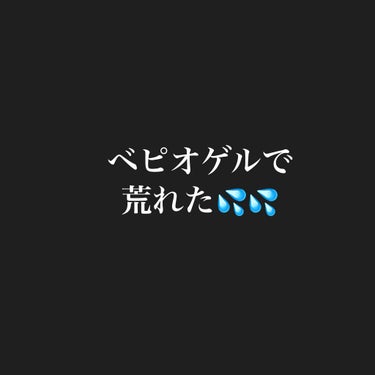 ベピオゲルで
荒れた💦💦